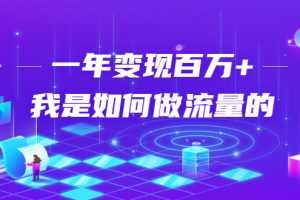 一年变现百万+
我是如何做流量的